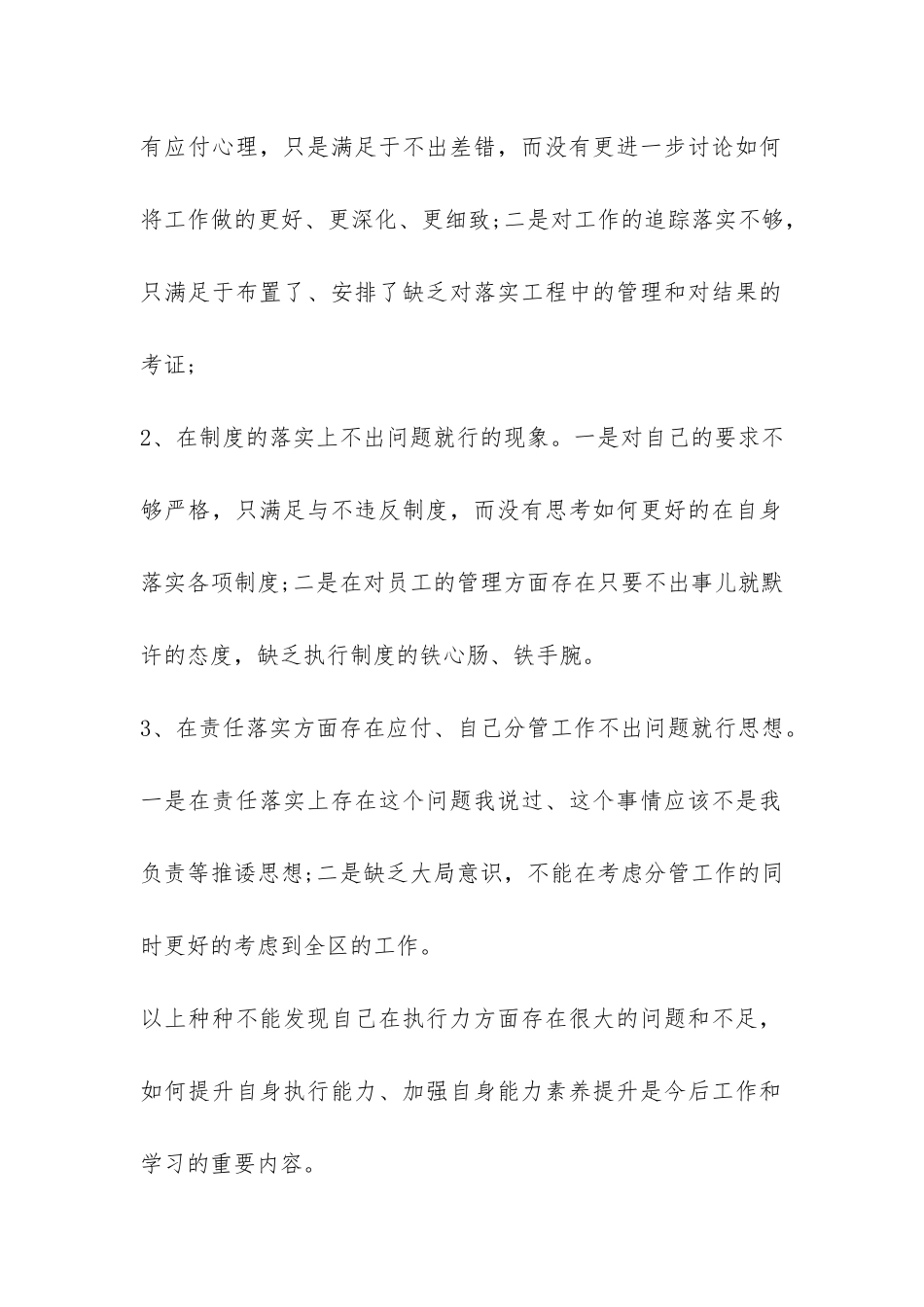 有应付心理，只是满足于不出差错，而没有更进一步讨论如何将工作做的更好、更深化、更细致;二是对工作的追踪落实不够，只满足于布置了、安排了缺乏对落实工程中的管理和对结果的考证;

2、在制度的落实上不出问题就行的现象。一是对自己的要求不够严格，只满足与不违反制度，而没有思考如何更好的在自身落实各项制度;二是在对员工的管理方面存在只要不出事儿就默许的态度，缺乏执行制度的铁心肠、铁手腕。

3、在责任落实方面存在应付、自己分管工作不出问题就行思想。一是在责任落实上存在这个问题我说过、这个事情应该不是我负责等推诿思想;二是缺乏大局意识，不能在考虑分管工作的同时更好的考虑到全区的工作。

以上种种不能发现自己在执行力方面存在很大的问题和不足，如何提升自身执行能力、加强自身能力素养提升是今后工作和学习的重要内容。